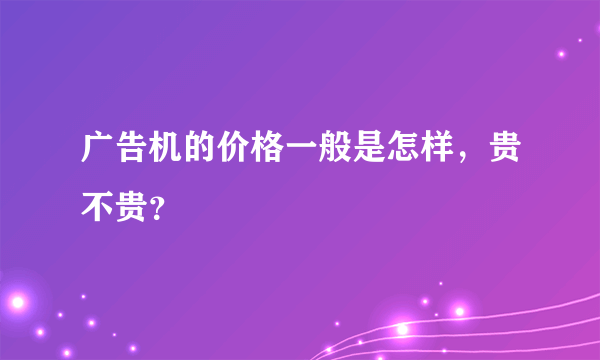 广告机的价格一般是怎样，贵不贵？